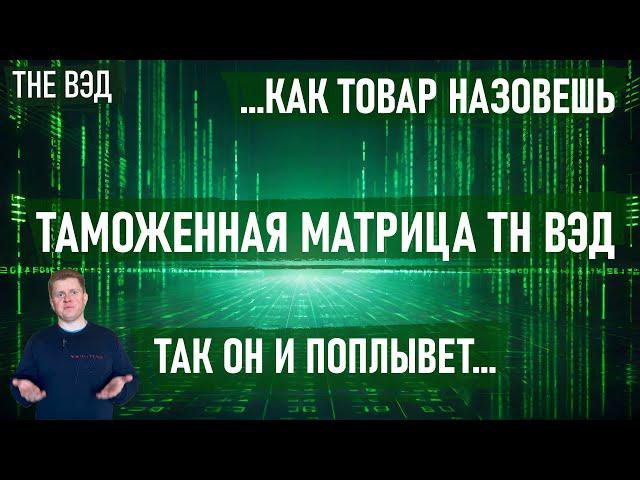 THE ВЭД

...КАК ТОВАР НАЗОВЕШЬ

ТАМОЖЕННАЯ МАТРИЦА ТН ВЭД

ТАК ОН И ПОПЛЫВЕТ...